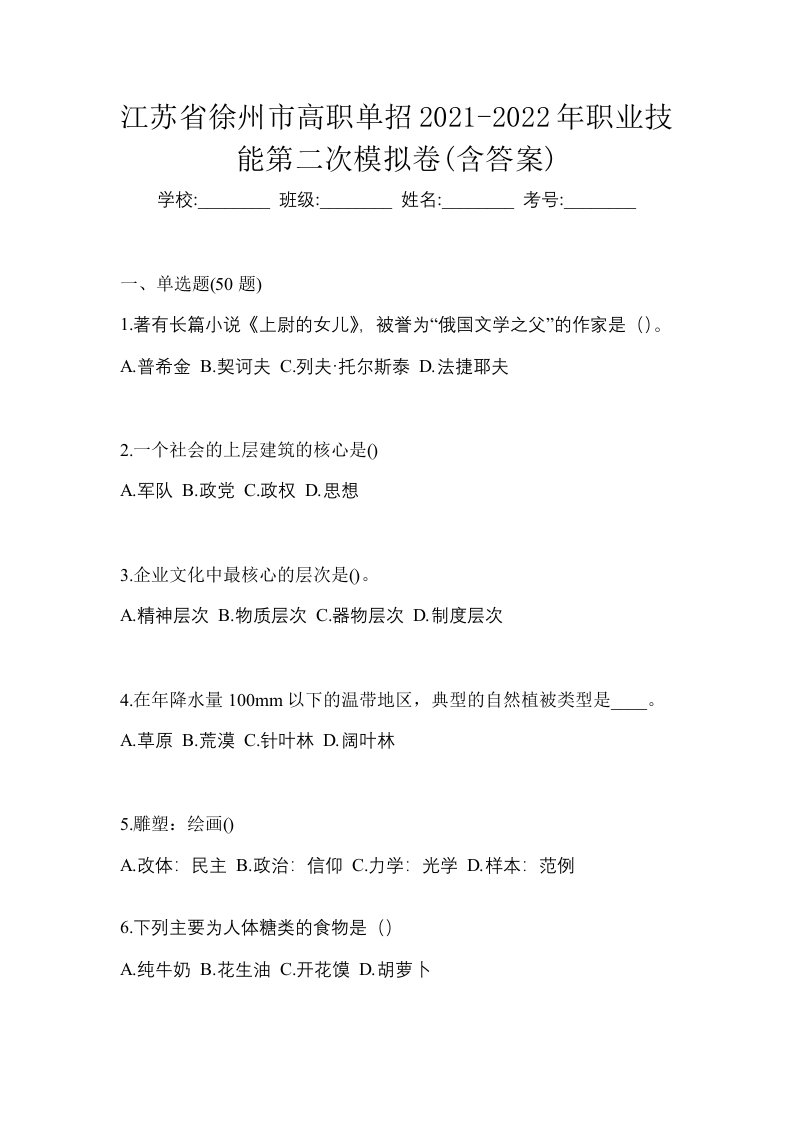 江苏省徐州市高职单招2021-2022年职业技能第二次模拟卷(含答案)

学校:________ 班级:________ 姓名:________ 考号:________

一、单选题(50 题)

1.著有长篇小说《上尉的女儿》，被誉为“俄国文学之父”的作家是（）。

A.普希金 B.契诃夫 C.列夫·托尔斯泰 D.法捷耶夫

2.一个社会的上层建筑的核心是()

A.军队 B.政党 C.政权 D.思想

3.企业文化中最核心的层次是()。

A.精神层次 B.物质层次 C.器物层次 D.制度层次

4.在年降水量 100mm 以下的温带地区，典型的自然植被类型是____。

A.草原 B.荒漠 C.针叶林 D.阔叶林

5.雕塑：绘画()

A.改体：民主 B.政治：信仰 C.力学：光学 D.样本：范例

6.下列主要为人体糖类的食物是（）

A.纯牛奶 B.花生油 C.开花馍 D.胡萝卜